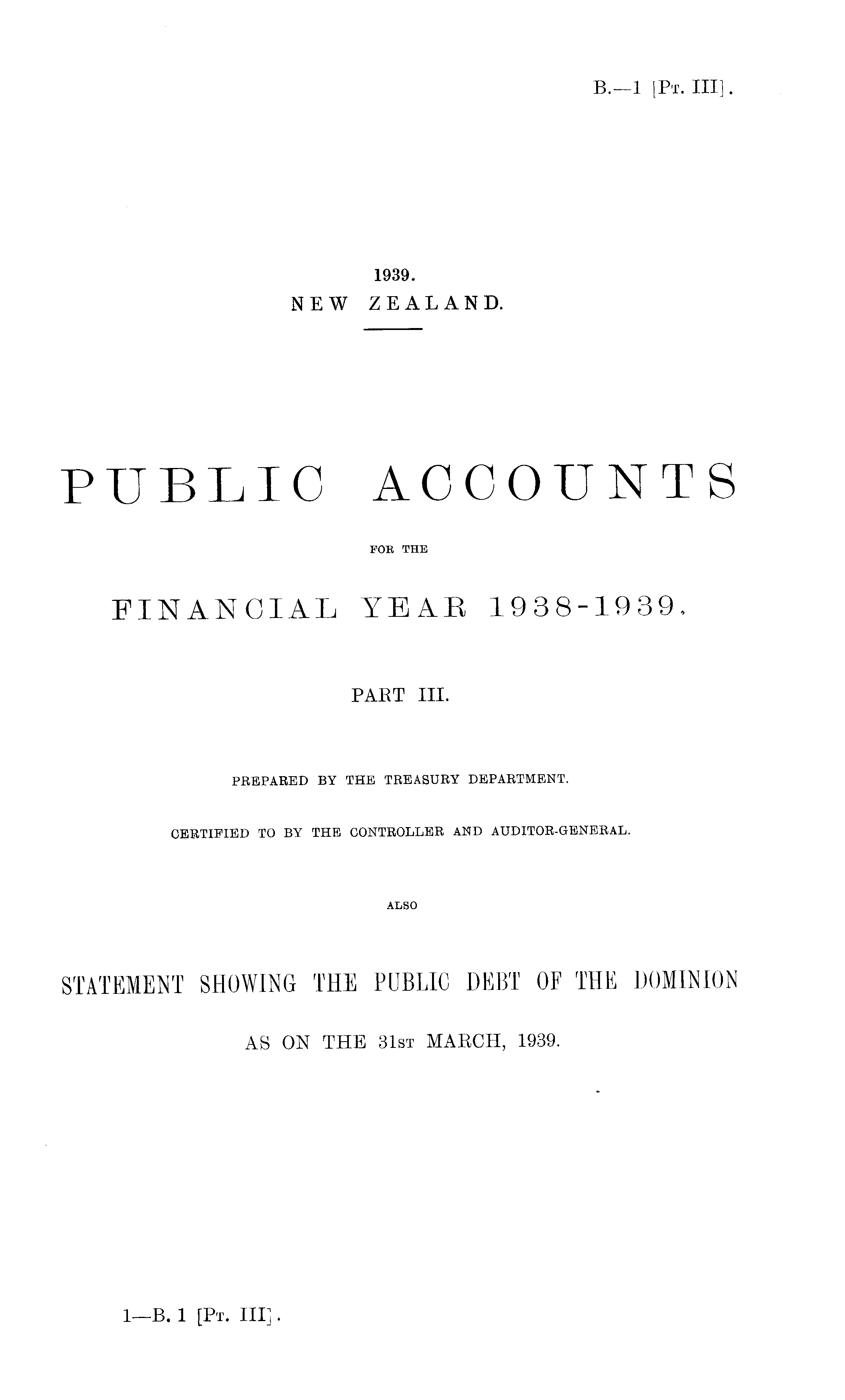 B.—1 [Pt. III].

1939.
NEW ZEALAND.

PUBLIC ACCOUNTS

FOR THE

FINANCIAL YEAR 1938-1939.

PART III.

PREPARED BY THE TREASURY DEPARTMENT.

CERTIFIED TO BY THE CONTROLLER AND AUDITOR-GENERAL.

ALSO

STATEMENT SHOWING THE PUBLIC DEBT OF THE DOMINION

AS ON THE 31st MARCH, 1939.

1—B. 1 [Pt. III].